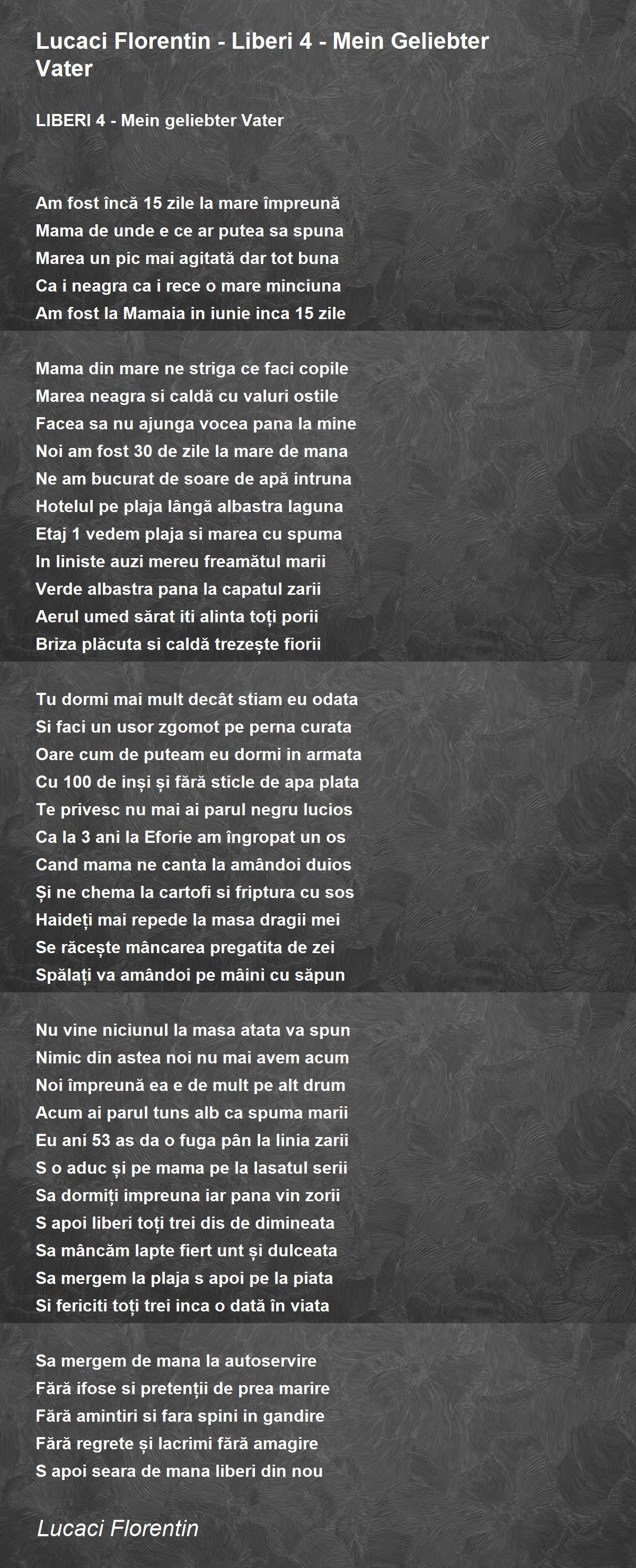 Lucaci Florentin - Liberi 4 - Mein Geliebter Vater

LIBERI 4 - Mein geliebter Vater

Am fost încă 15 zile la mare împreună
Mama de unde e ce ar putea sa spuna
Marea un pic mai agitată dar tot buna
Ca i neagra ca i rece o mare minciuna
Am fost la Mamaia in iunie inca 15 zile

Mama din mare ne striga ce faci copile
Marea neagra si caldă cu valuri ostile
Facea sa nu ajunga vocea pana la mine
Noi am fost 30 de zile la mare de mana
Ne am bucurat de soare de apă intruna
Hotelul pe plaja lângă albastra laguna
Etaj 1 vedem plaja si marea cu spuma
In liniste auzi mereu freamătul marii
Verde albastra pana la capatul zarii
Aerul umed sărat iti alinta toți porii
Briza plăcuta si caldă trezește fiorii

Tu dormi mai mult decât stiam eu odata
Si faci un usor zgomot pe perna curata
Oare cum de puteam eu dormi in armata
Cu 100 de inși și fără sticle de apa plata
Te privesc nu mai ai parul negru lucios
Ca la 3 ani la Eforie am îngropat un os
Cand mama ne canta la amândoi duios
Și ne chema la cartofi si friptura cu sos
Haideți mai repede la masa dragii mei
Se răcește mâncarea pregatita de zei
Spălați va amândoi pe mâini cu săpun

Nu vine niciunul la masa atata va spun
Nimic din astea noi nu mai avem acum
Noi împreună ea e de mult pe alt drum
Acum ai parul tuns alb ca spuma marii
Eu ani 53 as da o fuga pân la linia zarii
S o aduc și pe mama pe la lasatul serii
Sa dormiți impreuna iar pana vin zorii
S apoi liberi toți trei dis de dimineata
Sa mâncăm lapte fiert unt și dulceata
Sa mergem la plaja s apoi pe la piata
Si fericiti toți trei inca o dată în viata

Sa mergem de mana la autoservire
Fără ifose si pretenții de prea marire
Fără amintiri si fara spini in gandire
Fără regrete și lacrimi fără amagire
S apoi seara de mana liberi din nou

Lucaci Florentin